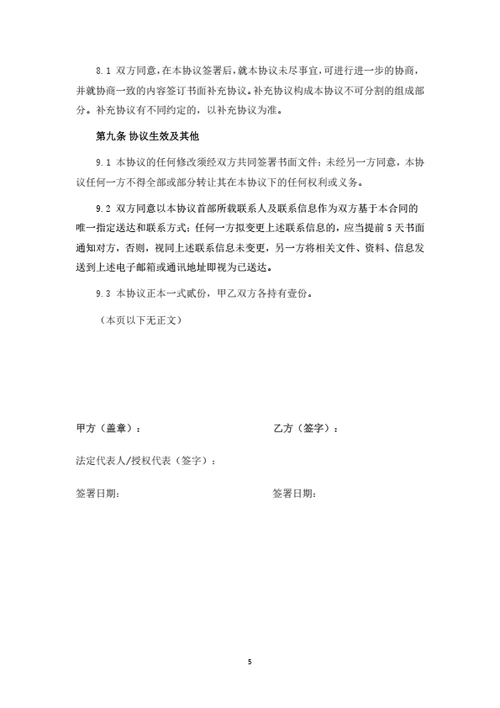 8.1 双方同意，在本协议签署后，就本协议未尽事宜，可进行进一步的协商，并就协商一致的内容签订书面补充协议。补充协议构成本协议不可分割的组成部分。补充协议有不同约定的，以补充协议为准。

第九条 协议生效及其他

9.1 本协议的任何修改须经双方共同签署书面文件；未经另一方同意，本协议任何一方不得全部或部分转让其在本协议下的任何权利或义务。

9.2 双方同意以本协议首部所载联系人及联系信息作为双方基于本合同的唯一指定送达和联系方式；任何一方拟变更上述联系信息的，应当提前 5 天书面通知对方，否则，视同上述联系信息未变更，另一方将相关文件、资料、信息发送到上述电子邮箱或通讯地址即视为已送达。

9.3 本协议正本一式贰份，甲乙双方各持有壹份。

（本页以下无正文）

甲方（盖章）：

乙方（签字）：

法定代表人/授权代表（签字）：

签署日期：

签署日期：

5